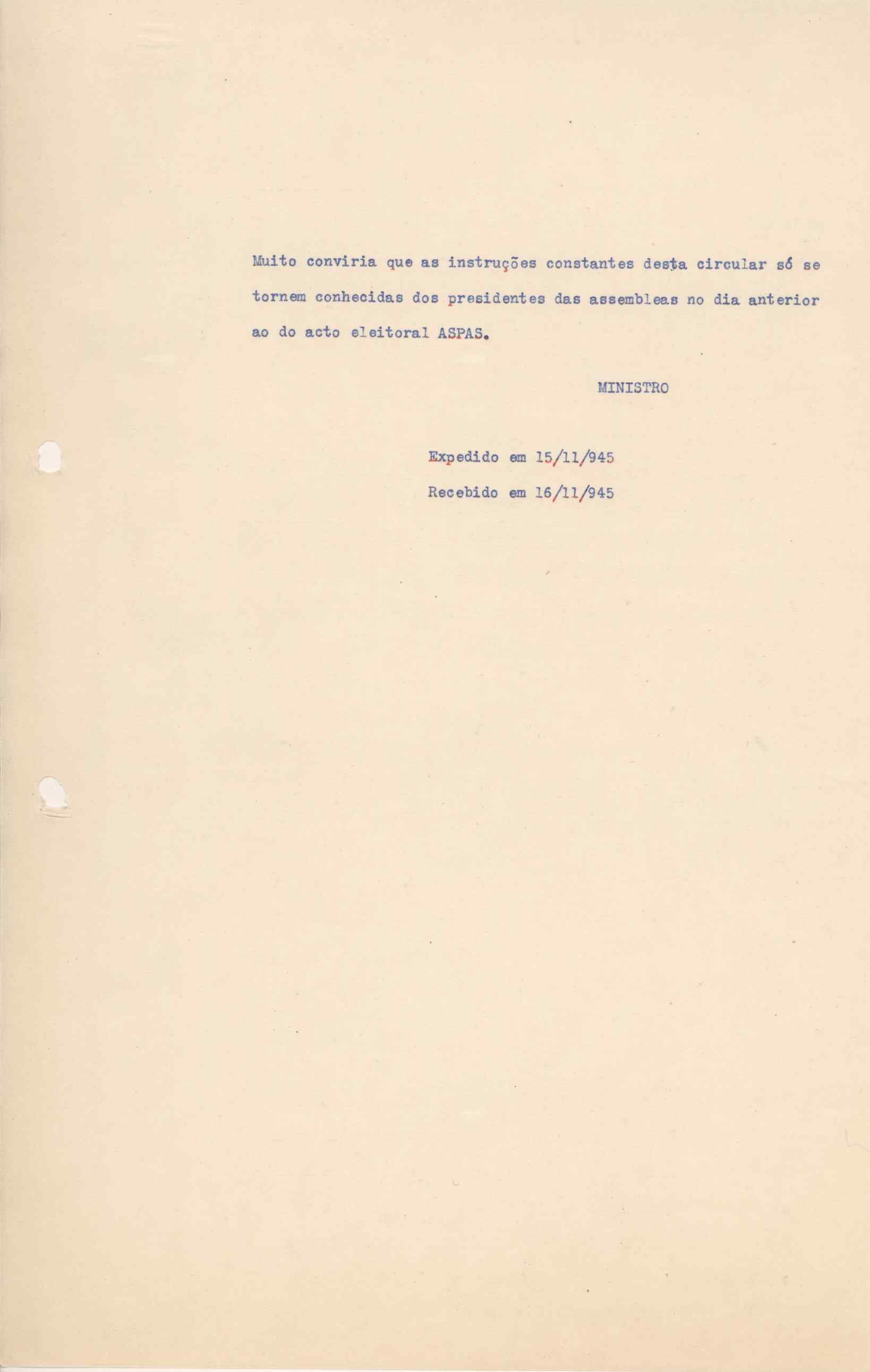 Muito conviria que as instruções constantes desta circular só se tornem conhecidas dos presidentes das assembleas no dia anterior ao do acto eleitoral ASPAS.

MINISTRO

Expedido em 15/11/945

Recebido em 16/11/945